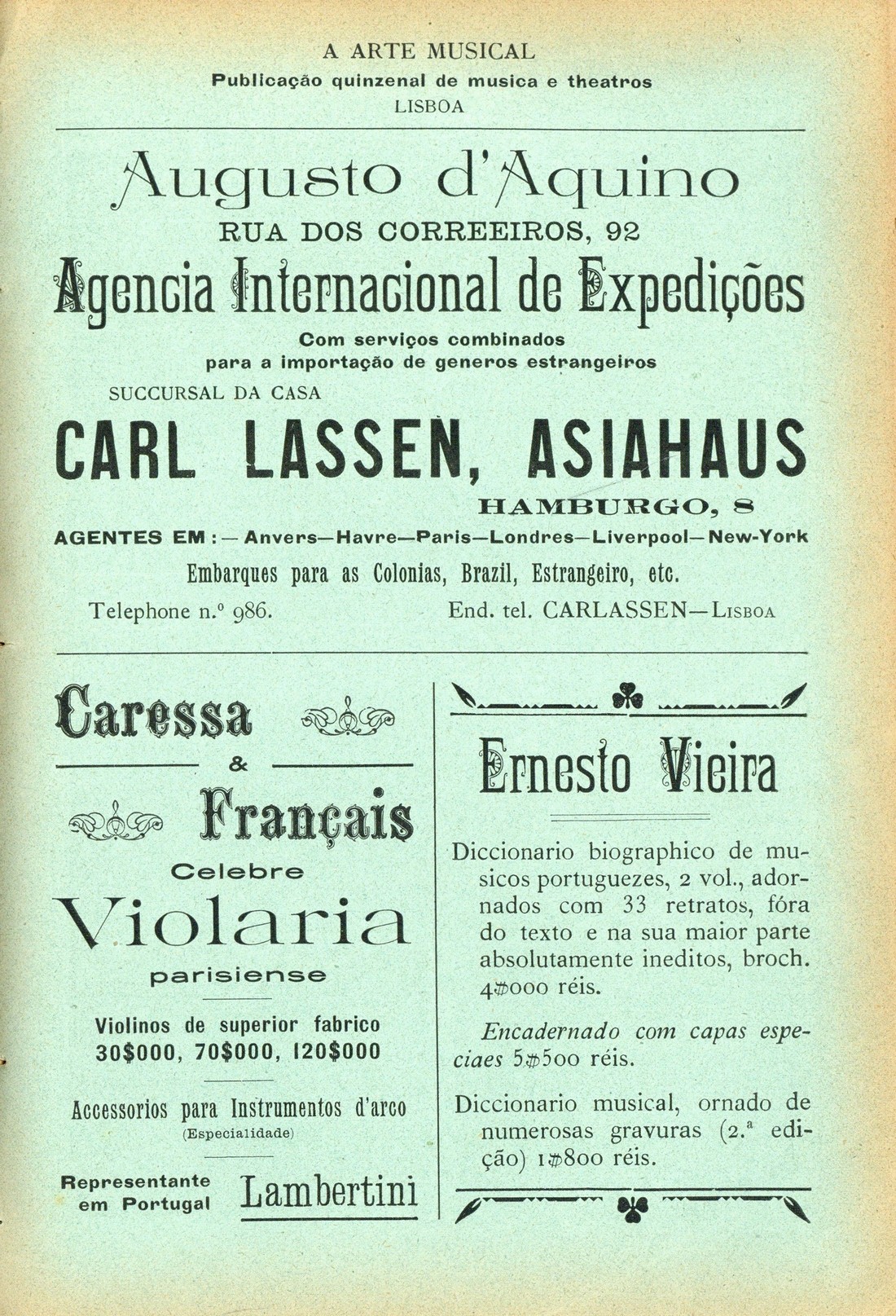 A ARTE MUSICAL
Publicação quinzenal de musica e theatros
LISBOA

Augusto d'Aquino
RUA DOS CORREEIROS, 92
Agencia Internacional de Expedições
Com serviços combinados para a importação de generos estrangeiros
SUCCURSAL DA CASA
CARL LASSEN, ASIAHAUS
HAMBURGO, 8
AGENTES EM: — Anvers—Havre—Paris—Londres—Liverpool—New-York
Embarques para as Colonias, Brazil, Estrangeiro, etc.
Telephone n.º 986. End. tel. CARLASSEN—LISBOA

Caressa
&
Français
Celebre
Violaria
parisiense
Violinos de superior fabrico
30$000, 70$000, 120$000
Accessorios para Instrumentos d'arco
(Especialidade)
Representante em Portugal Lambertini

Ernesto Vieira
Diccionario biographico de musicos portuguezes, 2 vol., adornados com 33 retratos, fóra do texto e na sua maior parte absolutamente ineditos, broch. 4$000 réis.

Encadernado com capas especiaes 5$500 réis.

Diccionario musical, ornado de numerosas gravuras (2.ª edição) 1$800 réis.